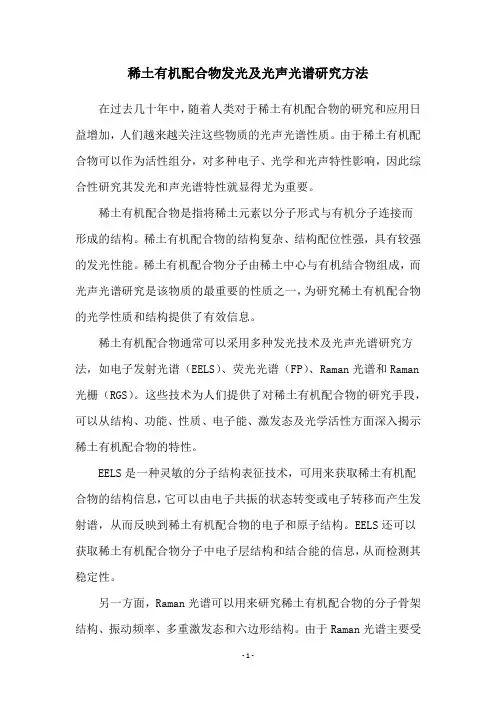 稀土有机配合物发光及光声光谱研究方法

在过去几十年中，随着人类对于稀土有机配合物的研究和应用日益增加，人们越来越关注这些物质的光声光谱性质。由于稀土有机配合物可以作为活性组分，对多种电子、光学和光声特性影响，因此综合性研究其发光和声光谱特性就显得尤为重要。

稀土有机配合物是指将稀土元素以分子形式与有机分子连接而形成的结构。稀土有机配合物的结构复杂、结构配位性强，具有较强的发光性能。稀土有机配合物分子由稀土中心与有机结合物组成，而光声光谱研究是该物质的最重要的性质之一，为研究稀土有机配合物的光学性质和结构提供了有效信息。

稀土有机配合物通常可以采用多种发光技术及光声光谱研究方法，如电子发射光谱（EELS）、荧光光谱（FP）、Raman 光谱和 Raman 光栅（RGS）。这些技术为人们提供了对稀土有机配合物的研究手段，可以从结构、功能、性质、电子能、激发态及光学活性方面深入揭示稀土有机配合物的特性。

EELS 是一种灵敏的分子结构表征技术，可用来获取稀土有机配合物的结构信息，它可以由电子共振的状态转变或电子转移而产生发射谱，从而反映到稀土有机配合物的电子和原子结构。EELS 还可以获取稀土有机配合物分子中电子层结构和结合能的信息，从而检测其稳定性。

另一方面，Raman 光谱可以用来研究稀土有机配合物的分子骨架结构、振动频率、多重激发态和六边形结构。由于 Raman 光谱主要受

- 1 -